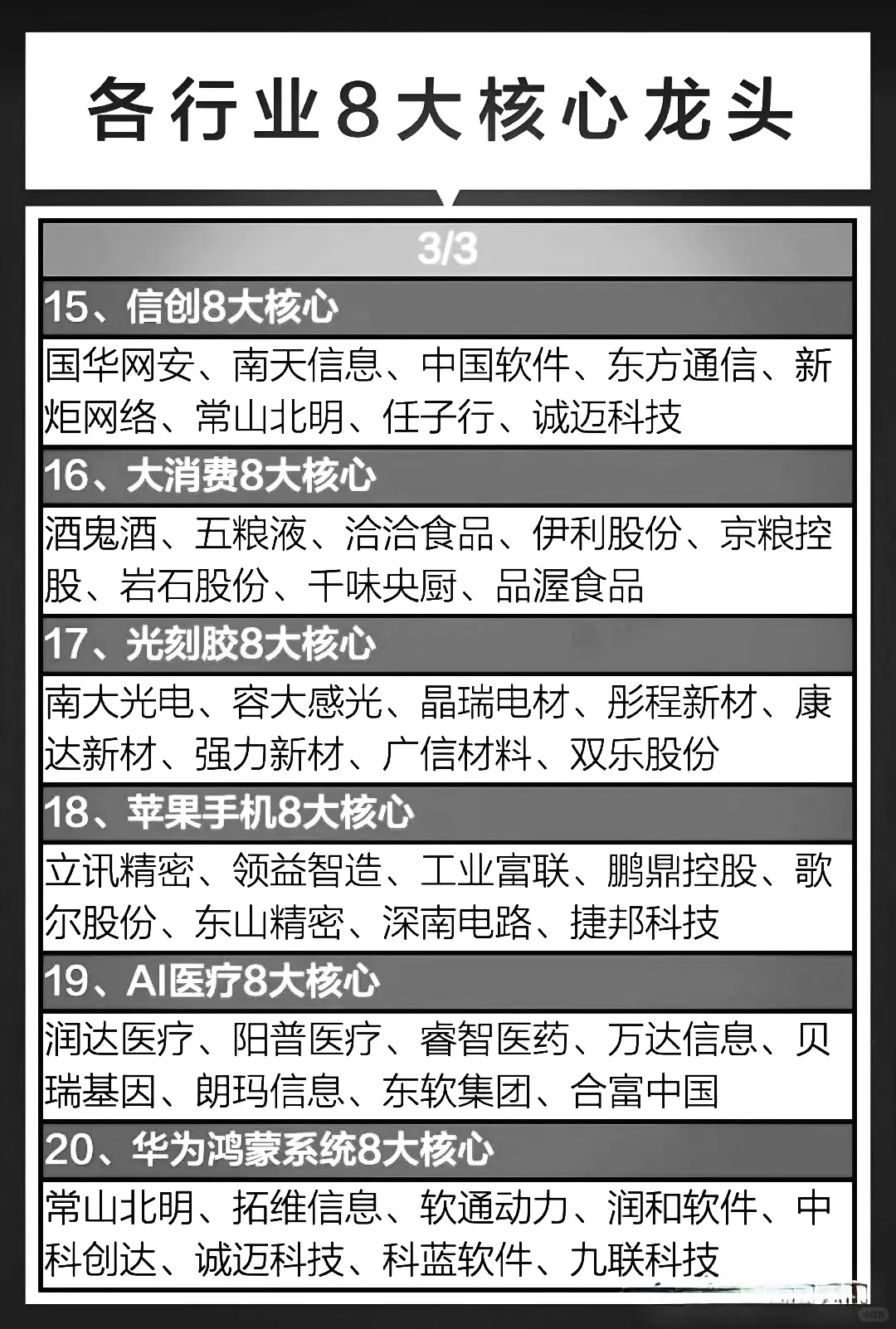 各行业8大核心龙头

3/3

15、信创8大核心

国华网安、南天信息、中国软件、东方通信、新炬网络、常山北明、任子行、诚迈科技

16、大消费8大核心

酒鬼酒、五粮液、洽洽食品、伊利股份、京粮控股、岩石股份、千味央厨、品渥食品

17、光刻胶8大核心

南大光电、容大感光、晶瑞电材、彤程新材、康达新材、强力新材、广信材料、双乐股份

18、苹果手机8大核心

立讯精密、领益智造、工业富联、鹏鼎控股、歌尔股份、东山精密、深南电路、捷邦科技

19、AI医疗8大核心

润达医疗、阳普医疗、睿智医药、万达信息、贝瑞基因、朗玛信息、东软集团、合富中国

20、华为鸿蒙系统8大核心

常山北明、拓维信息、软通动力、润和软件、中科创达、诚迈科技、科蓝软件、九联科技